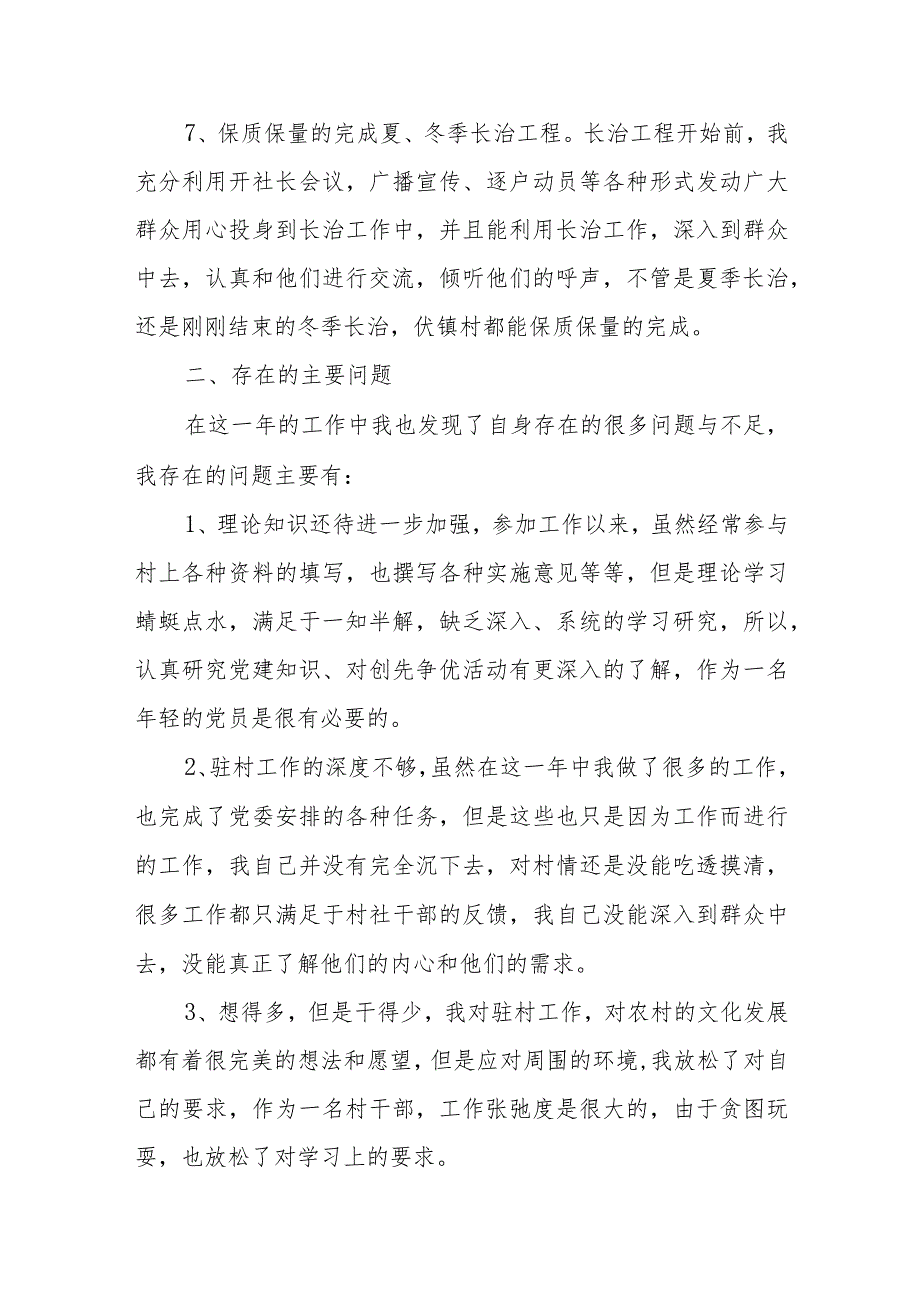 7、保质保量的完成夏、冬季长治工程。长治工程开始前，我充分利用开社长会议，广播宣传、逐户动员等各种形式发动广大群众用心投身到长治工作中，并且能利用长治工作，深入到群众中去，认真和他们进行交流，倾听他们的呼声，不管是夏季长治，还是刚刚结束的冬季长治，伏镇村都能保质保量的完成。

二、存在的主要问题

在这一年的工作中我也发现了自身存在的很多问题与不足，我存在的问题主要有：

1、理论知识还待进一步加强，参加工作以来，虽然经常参与村上各种资料的填写，也撰写各种实施意见等等，但是理论学习蜻蜓点水，满足于一知半解，缺乏深入、系统的学习研究，所以，认真研究党建知识、对创先争优活动有更深入的了解，作为一名年轻的党员是很有必要的。

2、驻村工作的深度不够，虽然在这一年中我做了很多的工作，也完成了党委安排的各种任务，但是这些也只是因为工作而进行的工作，我自己并没有完全沉下去，对村情还是没能吃透摸清，很多工作都只满足于村社干部的反馈，我自己没能深入到群众中去，没能真正了解他们的内心和他们的需求。

3、想得多，但是干得少，我对驻村工作，对农村的文化发展都有着很完美的想法和愿望，但是应对周围的环境，我放松了对自己的要求，作为一名村干部，工作张弛度是很大的，由于贪图玩耍，也放松了对学习上的要求。